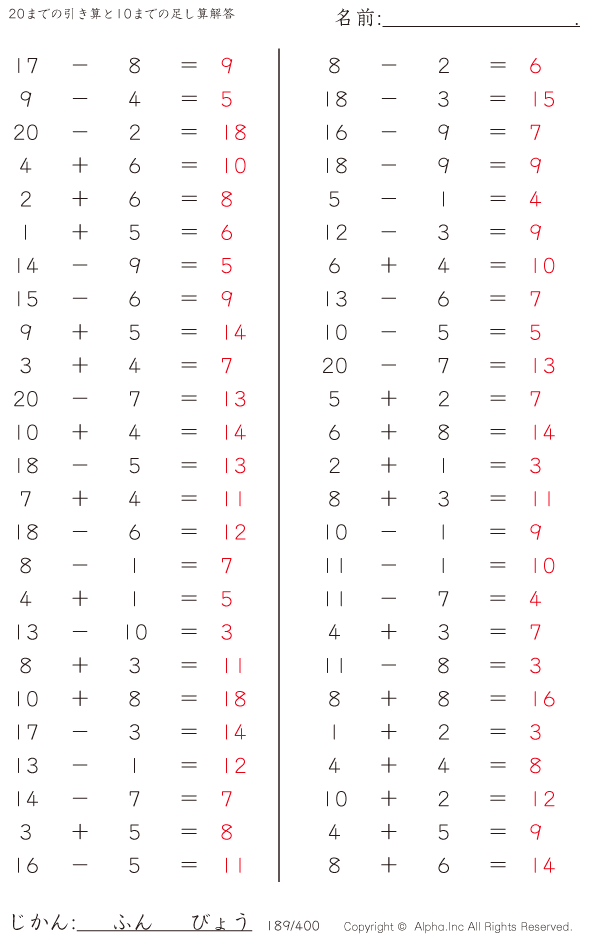 20までの引き算と10までの足し算解答

名前:

$17 - 8 = 9$
$9 - 4 = 5$
$20 - 2 = 18$
$4 + 6 = 10$
$2 + 6 = 8$
$1 + 5 = 6$
$14 - 9 = 5$
$15 - 6 = 9$
$9 + 5 = 14$
$3 + 4 = 7$
$20 - 7 = 13$
$10 + 4 = 14$
$18 - 5 = 13$
$7 + 4 = 11$
$18 - 6 = 12$
$8 - 1 = 7$
$4 + 1 = 5$
$13 - 10 = 3$
$8 + 3 = 11$
$10 + 8 = 18$
$17 - 3 = 14$
$13 - 1 = 12$
$14 - 7 = 7$
$3 + 5 = 8$
$16 - 5 = 11$

$8 - 2 = 6$
$18 - 3 = 15$
$16 - 9 = 7$
$18 - 9 = 9$
$5 - 1 = 4$
$12 - 3 = 9$
$6 + 4 = 10$
$13 - 6 = 7$
$10 - 5 = 5$
$20 - 7 = 13$
$5 + 2 = 7$
$6 + 8 = 14$
$2 + 1 = 3$
$8 + 3 = 11$
$10 - 1 = 9$
$11 - 1 = 10$
$11 - 7 = 4$
$4 + 3 = 7$
$11 - 8 = 3$
$8 + 8 = 16$
$1 + 2 = 3$
$4 + 4 = 8$
$10 + 2 = 12$
$4 + 5 = 9$
$8 + 6 = 14$

じかん: ふん びょう 189/400 Copyright © Alpha.Inc All Rights Reserved.